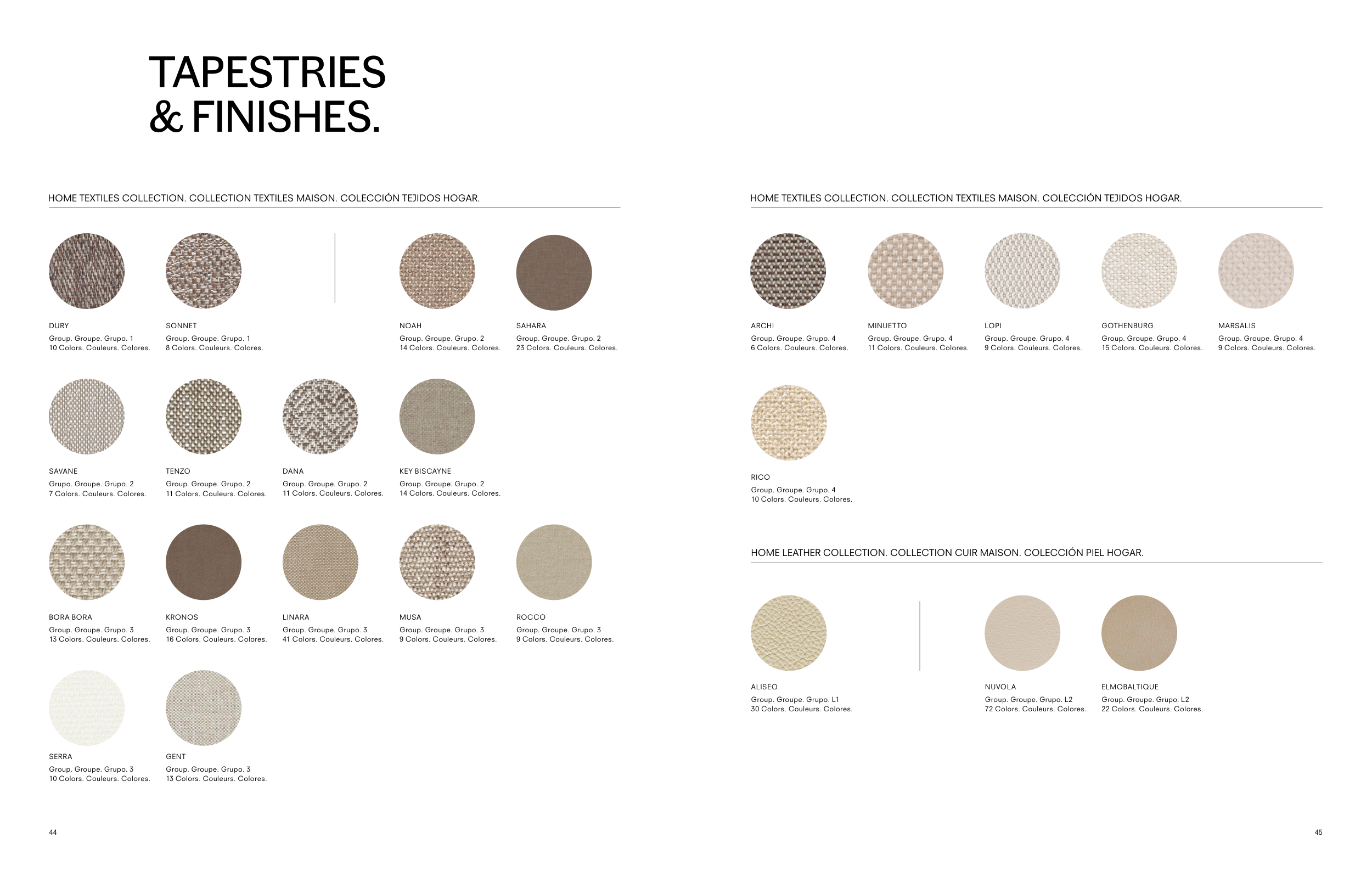 TAPESTRIES & FINISHES.

HOME TEXTILES COLLECTION. COLLECTION TEXTILES MAISON. COLECCIÓN TEJIDOS HOGAR.

DURY
Group. Groupe. Grupo. 1
10 Colors. Couleurs. Colores.

SONNET
Group. Groupe. Grupo. 1
8 Colors. Couleurs. Colores.

NOAH
Group. Groupe. Grupo. 2
14 Colors. Couleurs. Colores.

SAHARA
Group. Groupe. Grupo. 2
23 Colors. Couleurs. Colores.

SAVANE
Grupo. Groupe. Grupo. 2
7 Colors. Couleurs. Colores.

TENZO
Group. Groupe. Grupo. 2
11 Colors. Couleurs. Colores.

DANA
Group. Groupe. Grupo. 2
11 Colors. Couleurs. Colores.

KEY BISCAYNE
Group. Groupe. Grupo. 2
14 Colors. Couleurs. Colores.

BORA BORA
Group. Groupe. Grupo. 3
13 Colors. Couleurs. Colores.

KRONOS
Group. Groupe. Grupo. 3
16 Colors. Couleurs. Colores.

LINARA
Group. Groupe. Grupo. 3
41 Colors. Couleurs. Colores.

MUSA
Group. Groupe. Grupo. 3
9 Colors. Couleurs. Colores.

ROCCO
Group. Groupe. Grupo. 3
9 Colors. Couleurs. Colores.

SERRA
Group. Groupe. Grupo. 3
10 Colors. Couleurs. Colores.

GENT
Group. Groupe. Grupo. 3
13 Colors. Couleurs. Colores.

44

HOME TEXTILES COLLECTION. COLLECTION TEXTILES MAISON. COLECCIÓN TEJIDOS HOGAR.

ARCHI
Group. Groupe. Grupo. 4
6 Colors. Couleurs. Colores.

MINUETTO
Group. Groupe. Grupo. 4
11 Colors. Couleurs. Colores.

LOPI
Group. Groupe. Grupo. 4
9 Colors. Couleurs. Colores.

GOTHENBURG
Group. Groupe. Grupo. 4
15 Colors. Couleurs. Colores.

MARSALIS
Group. Groupe. Grupo. 4
9 Colors. Couleurs. Colores.

RICO
Group. Groupe. Grupo. 4
10 Colors. Couleurs. Colores.

HOME LEATHER COLLECTION. COLLECTION CUIR MAISON. COLECCIÓN PIEL HOGAR.

ALISEO
Group. Groupe. Grupo. L1
30 Colors. Couleurs. Colores.

NUVOLA
Group. Groupe. Grupo. L2
72 Colors. Couleurs. Colores.

ELMOBALTIQUE
Group. Groupe. Grupo. L2
22 Colors. Couleurs. Colores.

45